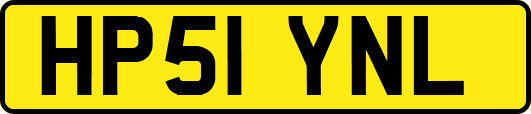 HP51 YNL